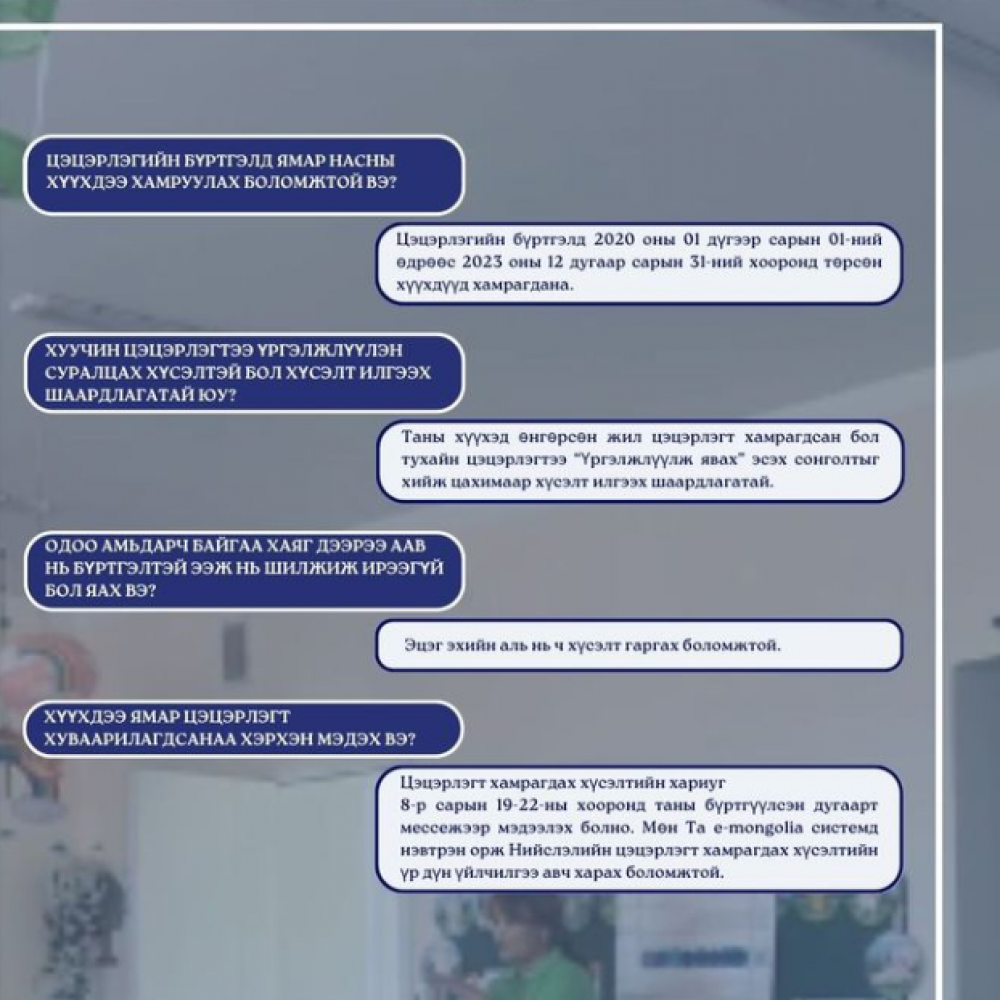 ЦЭЦЭРЛЭГИЙН БҮРТГЭЛД ЯМАР НАСНЫ ХҮҮХДЭЭ ХАМРУУЛАХ БОЛОМЖТОЙ ВЭ?

Цэцэрлэгийн бүртгэлд 2020 оны 01 дүгээр сарын 01-ний өдрөөс 2023 оны 12 дугаар сарын 31-ний хооронд төрсөн хүүхдүүд хамрагдана.

ХУУЧИН ЦЭЦЭРЛЭГТЭЭ ҮРГЭЛЖЛҮҮЛЭН СУРАЛЦАХ ХҮСЭЛТЭЙ БОЛ ХҮСЭЛТ ИЛГЭЭХ ШААРДЛАГАТАЙ ЮУ?

Таны хүүхэд өнгөрсөн жил цэцэрлэгт хамрагдсан бол тухайн цэцэрлэгтээ "Үргэлжлүүлж явах" эсэх сонголтыг хийж цахимаар хүсэлт илгээх шаардлагатай.

ОДОО АМЬДАРЧ БАЙГАА ХАЯГ ДЭЭРЭЭ ААВ НЬ БҮРТГЭЛТЭЙ ЭЭЖ НЬ ШИЛЖИЖ ИРЭЭГҮЙ БОЛ ЯАХ ВЭ?

Эцэг эхийн аль нь ч хүсэлт гаргах боломжтой.

ХҮҮХДЭЭ ЯМАР ЦЭЦЭРЛЭГТ ХУВААРИЛАГДСАНАА ХЭРХЭН МЭДЭХ ВЭ?

Цэцэрлэгт хамрагдах хүсэлтийн хариуг 8-р сарын 19-22-ны хооронд таны бүртгүүлсэн дугаарт мессежээр мэдээлэх болно. Мөн Та e-mongolia системд нэвтрэн орж Нийслэлийн цэцэрлэгт хамрагдах хүсэлтийн үр дүн үйлчилгээ авч харах боломжтой.